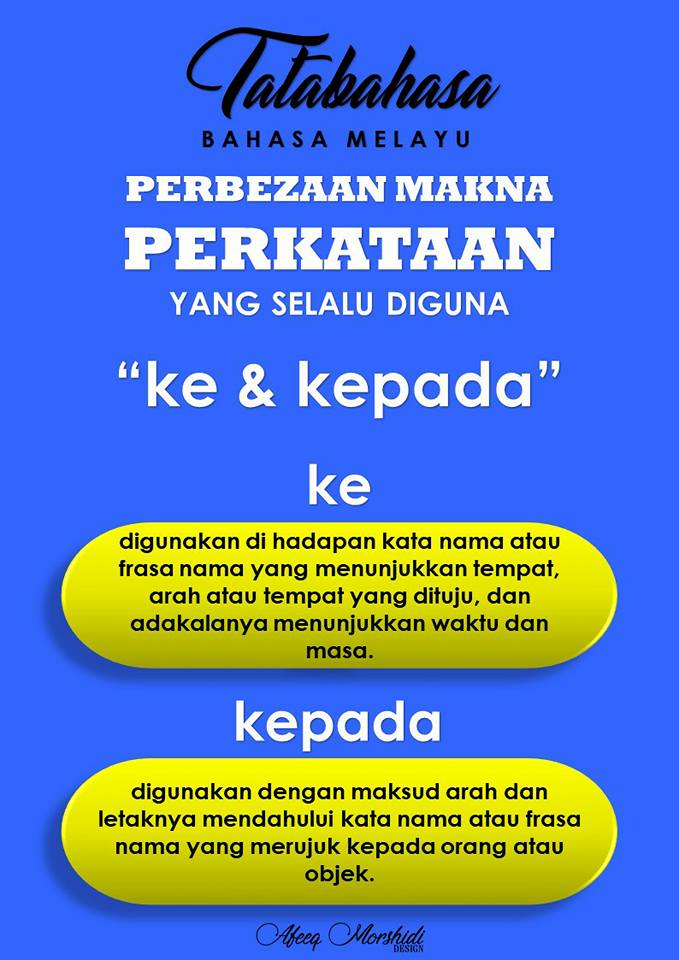 Tatabahasa
BAHASA MELAYU

PERBEZAAN MAKNA
PERKATAAN
YANG SELALU DIGUNA

“ke & kepada”

ke

digunakan di hadapan kata nama atau frasa nama yang menunjukkan tempat, arah atau tempat yang dituju, dan adakalanya menunjukkan waktu dan masa.

kepada

digunakan dengan maksud arah dan letaknya mendahului kata nama atau frasa nama yang merujuk kepada orang atau objek.

Afeeq Morshidi DESIGN